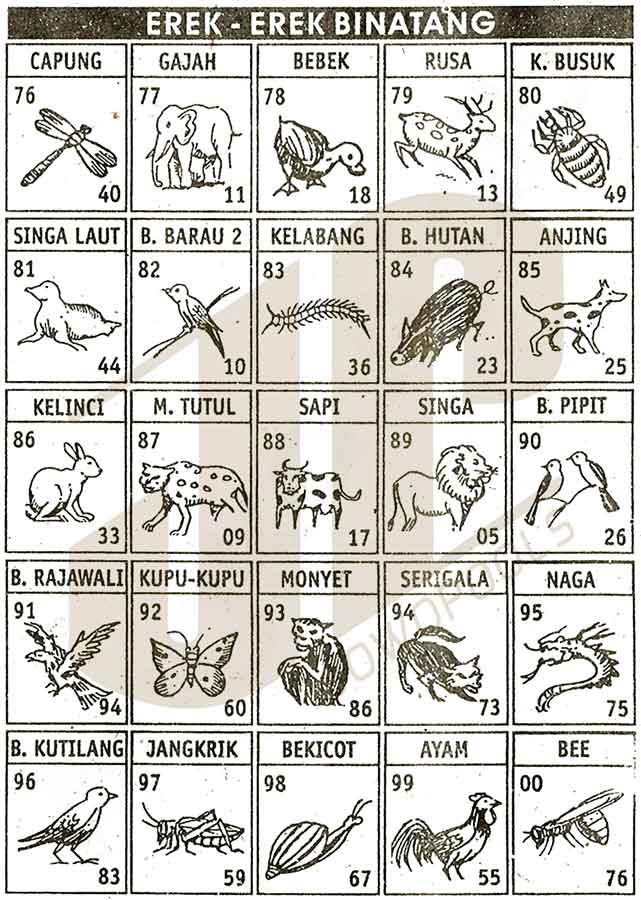 EREK - EREK BINATANG

CAPUNG
76
40

GAJAH
77
11

BEBEK
78
18

RUSA
79
13

K. BUSUK
80
49

SINGA LAUT
81
44

B. BARAU 2
82
10

KELABANG
83
36

B. HUTAN
84
23

ANJING
85
25

KELINCI
86
33

M. TUTUL
87
09

SAPI
88
17

SINGA
89
05

B. PIPIT
90
26

B. RAJAWALI
91
94

KUPU-KUPU
92
60

MONYET
93
86

SERIGALA
94
73

NAGA
95
75

B. KUTILANG
96
83

JANGKRIK
97
59

BEKICOT
98
67

AYAM
99
55

BEE
00
76